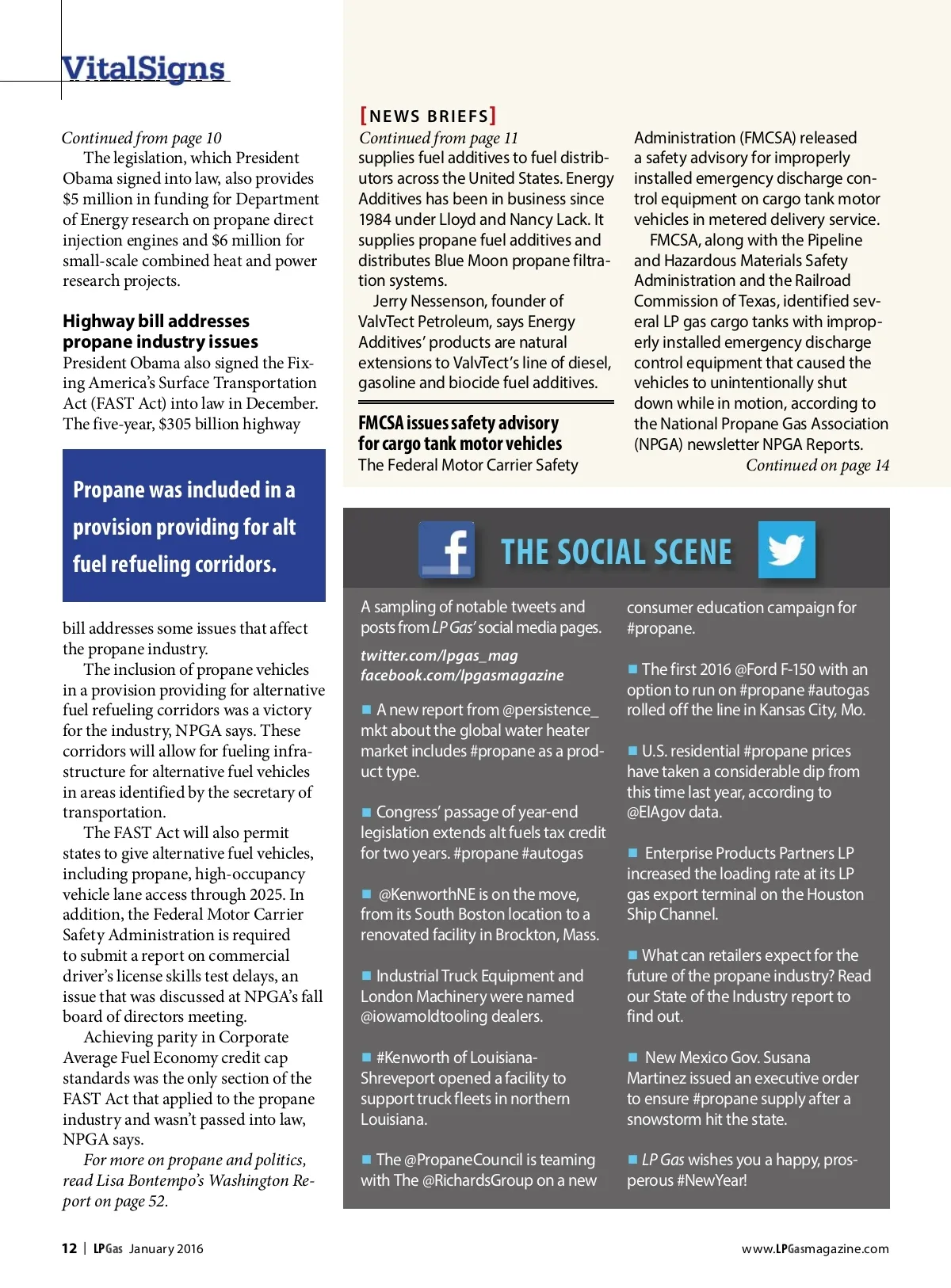 VitalSigns

Continued from page 10
The legislation, which President Obama signed into law, also provides $5 million in funding for Department of Energy research on propane direct injection engines and $6 million for small-scale combined heat and power research projects.

Highway bill addresses propane industry issues
President Obama also signed the Fixing America's Surface Transportation Act (FAST Act) into law in December. The five-year, $305 billion highway

Propane was included in a provision providing for alt fuel refueling corridors.

bill addresses some issues that affect the propane industry.
The inclusion of propane vehicles in a provision providing for alternative fuel refueling corridors was a victory for the industry, NPGA says. These corridors will allow for fueling infrastructure for alternative fuel vehicles in areas identified by the secretary of transportation.
The FAST Act will also permit states to give alternative fuel vehicles, including propane, high-occupancy vehicle lane access through 2025. In addition, the Federal Motor Carrier Safety Administration is required to submit a report on commercial driver's license skills test delays, an issue that was discussed at NPGA's fall board of directors meeting.
Achieving parity in Corporate Average Fuel Economy credit cap standards was the only section of the FAST Act that applied to the propane industry and wasn't passed into law, NPGA says.
For more on propane and politics, read Lisa Bontempo's Washington Report on page 52.

[NEWS BRIEFS]
Continued from page 11
supplies fuel additives to fuel distributors across the United States. Energy Additives has been in business since 1984 under Lloyd and Nancy Lack. It supplies propane fuel additives and distributes Blue Moon propane filtration systems.
Jerry Nessenson, founder of ValvTect Petroleum, says Energy Additives' products are natural extensions to ValvTect's line of diesel, gasoline and biocide fuel additives.

FMCSA issues safety advisory for cargo tank motor vehicles
The Federal Motor Carrier Safety Administration (FMCSA) released a safety advisory for improperly installed emergency discharge control equipment on cargo tank motor vehicles in metered delivery service.
FMCSA, along with the Pipeline and Hazardous Materials Safety Administration and the Railroad Commission of Texas, identified several LP gas cargo tanks with improperly installed emergency discharge control equipment that caused the vehicles to unintentionally shut down while in motion, according to the National Propane Gas Association (NPGA) newsletter NPGA Reports.
Continued on page 14

THE SOCIAL SCENE

A sampling of notable tweets and posts from LP Gas' social media pages.
twitter.com/lpgas_mag
facebook.com/lpgasmagazine

■ A new report from @persistence_mkt about the global water heater market includes #propane as a product type.

■ Congress' passage of year-end legislation extends alt fuels tax credit for two years. #propane #autogas

■ @KenworthNE is on the move, from its South Boston location to a renovated facility in Brockton, Mass.

■ Industrial Truck Equipment and London Machinery were named @iowamoldtooling dealers.

■ #Kenworth of Louisiana-Shreveport opened a facility to support truck fleets in northern Louisiana.

■ The @PropaneCouncil is teaming with The @RichardsGroup on a new consumer education campaign for #propane.

■ The first 2016 @Ford F-150 with an option to run on #propane #autogas rolled off the line in Kansas City, Mo.

■ U.S. residential #propane prices have taken a considerable dip from this time last year, according to @EIAgov data.

■ Enterprise Products Partners LP increased the loading rate at its LP gas export terminal on the Houston Ship Channel.

■ What can retailers expect for the future of the propane industry? Read our State of the Industry report to find out.

■ New Mexico Gov. Susana Martinez issued an executive order to ensure #propane supply after a snowstorm hit the state.

■ LP Gas wishes you a happy, prosperous #NewYear!

12 | LPGas January 2016
www.LPGasmagazine.com